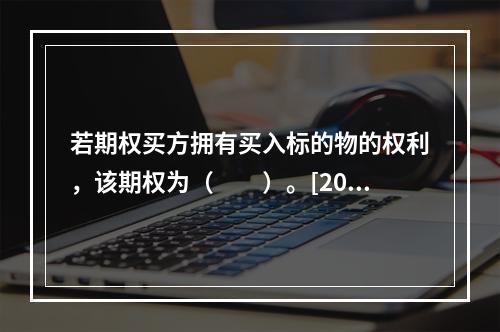 若期权买方拥有买入标的物的权利，该期权为（　　）。[20...